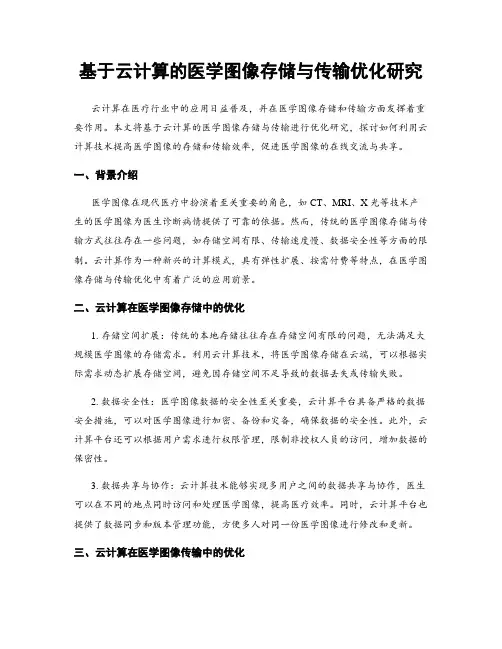 基于云计算的医学图像存储与传输优化研究

云计算在医疗行业中的应用日益普及，并在医学图像存储和传输方面发挥着重要作用。本文将基于云计算的医学图像存储与传输进行优化研究，探讨如何利用云计算技术提高医学图像的存储和传输效率，促进医学图像的在线交流与共享。

一、背景介绍

医学图像在现代医疗中扮演着至关重要的角色，如 CT、MRI、X 光等技术产生的医学图像为医生诊断病情提供了可靠的依据。然而，传统的医学图像存储与传输方式往往存在一些问题，如存储空间有限、传输速度慢、数据安全性等方面的限制。云计算作为一种新兴的计算模式，具有弹性扩展、按需付费等特点，在医学图像存储与传输优化中有着广泛的应用前景。

二、云计算在医学图像存储中的优化

1. 存储空间扩展：传统的本地存储往往存在存储空间有限的问题，无法满足大规模医学图像的存储需求。利用云计算技术，将医学图像存储在云端，可以根据实际需求动态扩展存储空间，避免因存储空间不足导致的数据丢失或传输失败。

2. 数据安全性：医学图像数据的安全性至关重要，云计算平台具备严格的数据安全措施，可以对医学图像进行加密、备份和灾备，确保数据的安全性。此外，云计算平台还可以根据用户需求进行权限管理，限制非授权人员的访问，增加数据的保密性。

3. 数据共享与协作：云计算技术能够实现多用户之间的数据共享与协作，医生可以在不同的地点同时访问和处理医学图像，提高医疗效率。同时，云计算平台也提供了数据同步和版本管理功能，方便多人对同一份医学图像进行修改和更新。

三、云计算在医学图像传输中的优化